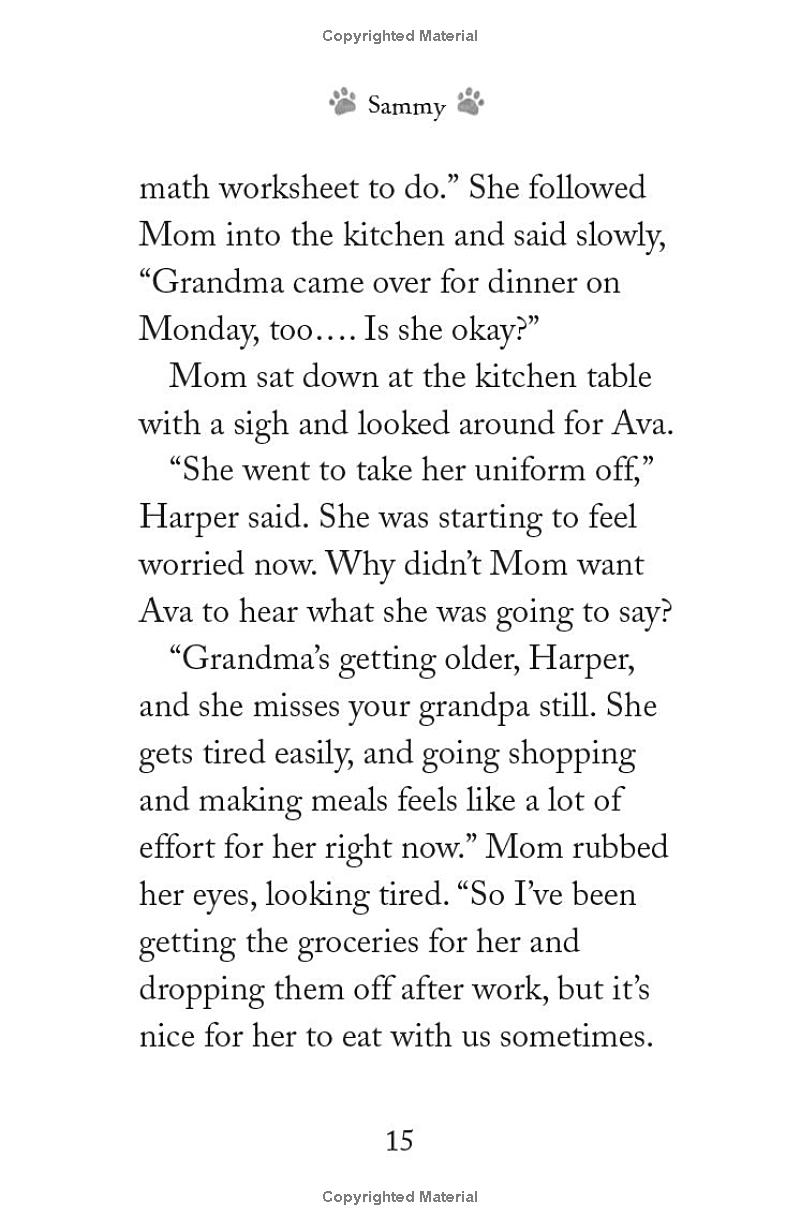 Copyrighted Material

Sammy

math worksheet to do." She followed Mom into the kitchen and said slowly, "Grandma came over for dinner on Monday, too.... Is she okay?"

Mom sat down at the kitchen table with a sigh and looked around for Ava.

"She went to take her uniform off," Harper said. She was starting to feel worried now. Why didn't Mom want Ava to hear what she was going to say?

"Grandma's getting older, Harper, and she misses your grandpa still. She gets tired easily, and going shopping and making meals feels like a lot of effort for her right now." Mom rubbed her eyes, looking tired. "So I've been getting the groceries for her and dropping them off after work, but it's nice for her to eat with us sometimes.

15

Copyrighted Material